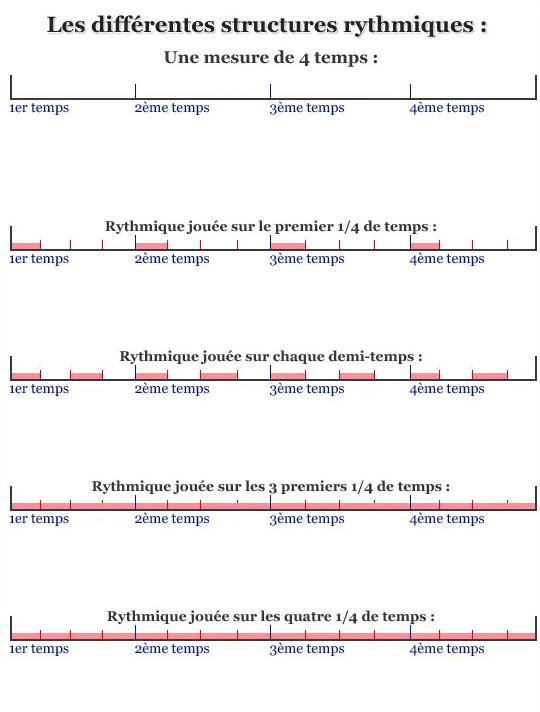 Les différentes structures rythmiques :

Une mesure de 4 temps :

1er temps 2ème temps 3ème temps 4ème temps

Rythmique jouée sur le premier 1/4 de temps :

1er temps 2ème temps 3ème temps 4ème temps

Rythmique jouée sur chaque demi-temps :

1er temps 2ème temps 3ème temps 4ème temps

Rythmique jouée sur les 3 premiers 1/4 de temps :

1er temps 2ème temps 3ème temps 4ème temps

Rythmique jouée sur les quatre 1/4 de temps :

1er temps 2ème temps 3ème temps 4ème temps